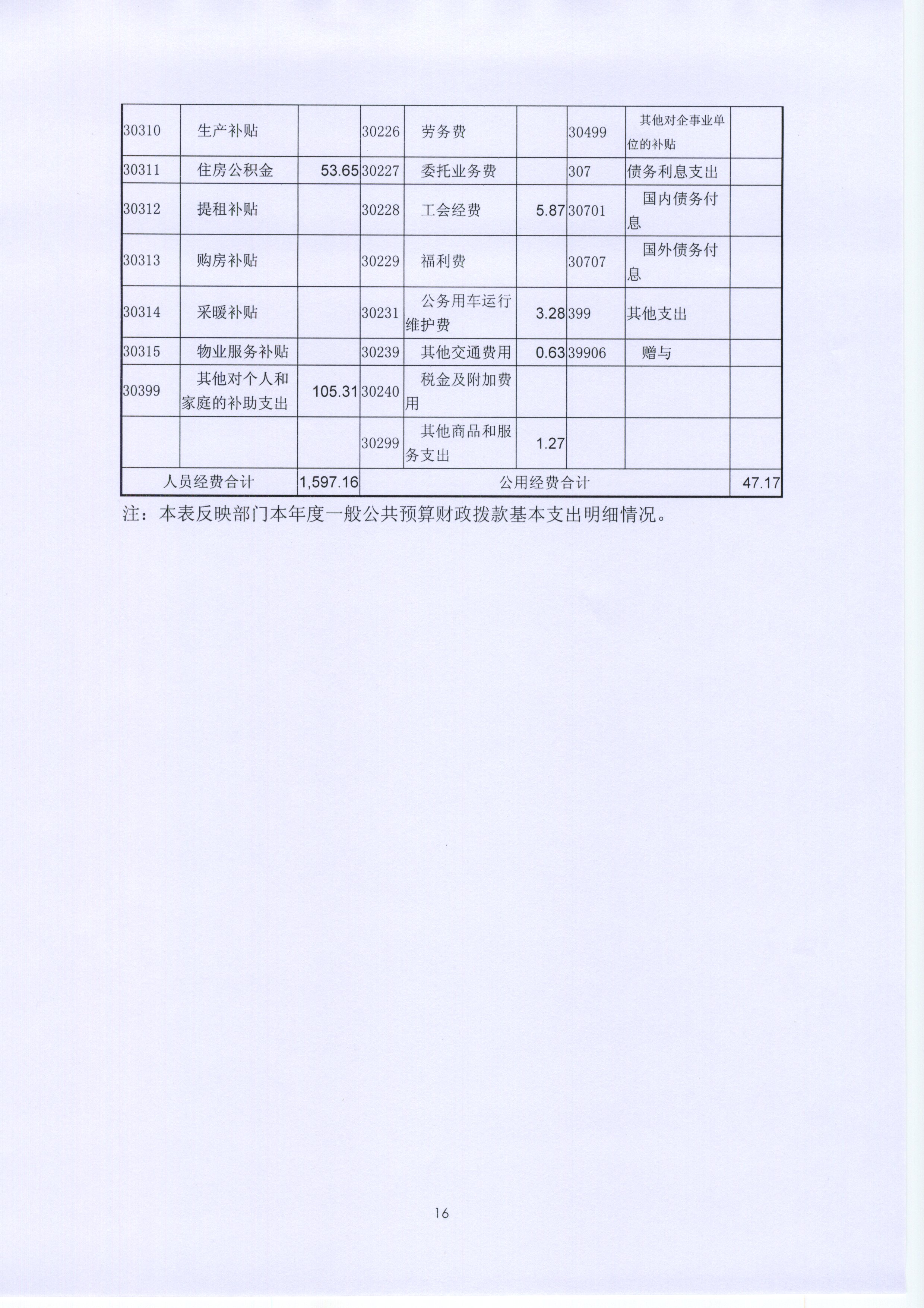 | 30310 | 生产补贴 |  | 30226 | 劳务费 |  | 30499 | 其他对企事业单位的补贴 |  |
|---|---|---|---|---|---|---|---|---|
| 30311 | 住房公积金 | 53.65 | 30227 | 委托业务费 |  | 307 | 债务利息支出 |  |
| 30312 | 提租补贴 |  | 30228 | 工会经费 | 5.87 | 30701 | 国内债务付息 |  |
| 30313 | 购房补贴 |  | 30229 | 福利费 |  | 30707 | 国外债务付息 |  |
| 30314 | 采暖补贴 |  | 30231 | 公务用车运行维护费 | 3.28 | 399 | 其他支出 |  |
| 30315 | 物业服务补贴 |  | 30239 | 其他交通费用 | 0.63 | 39906 | 赠与 |  |
| 30399 | 其他对个人和家庭的补助支出 | 105.31 | 30240 | 税金及附加费用 |  |  |  |  |
|  |  |  | 30299 | 其他商品和服务支出 | 1.27 |  |  |  |
| 人员经费合计 |  | 1,597.16 | 公用经费合计 |  |  |  |  | 47.17 |

注：本表反映部门本年度一般公共预算财政拨款基本支出明细情况。

16